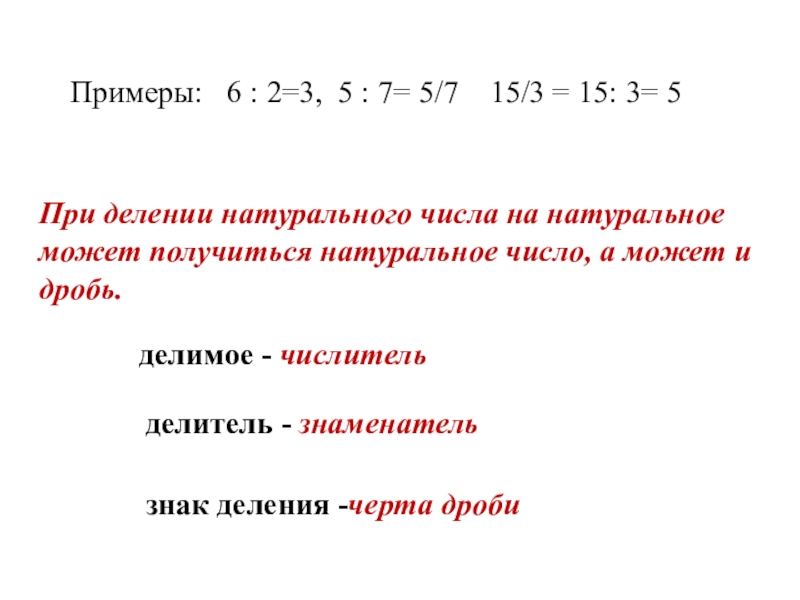 Примеры: $6 : 2=3$, $5 : 7= 5/7$ $15/3 = 15: 3= 5$

При делении натурального числа на натуральное может получиться натуральное число, а может и дробь.

делимое - числитель

делитель - знаменатель

знак деления -черта дроби